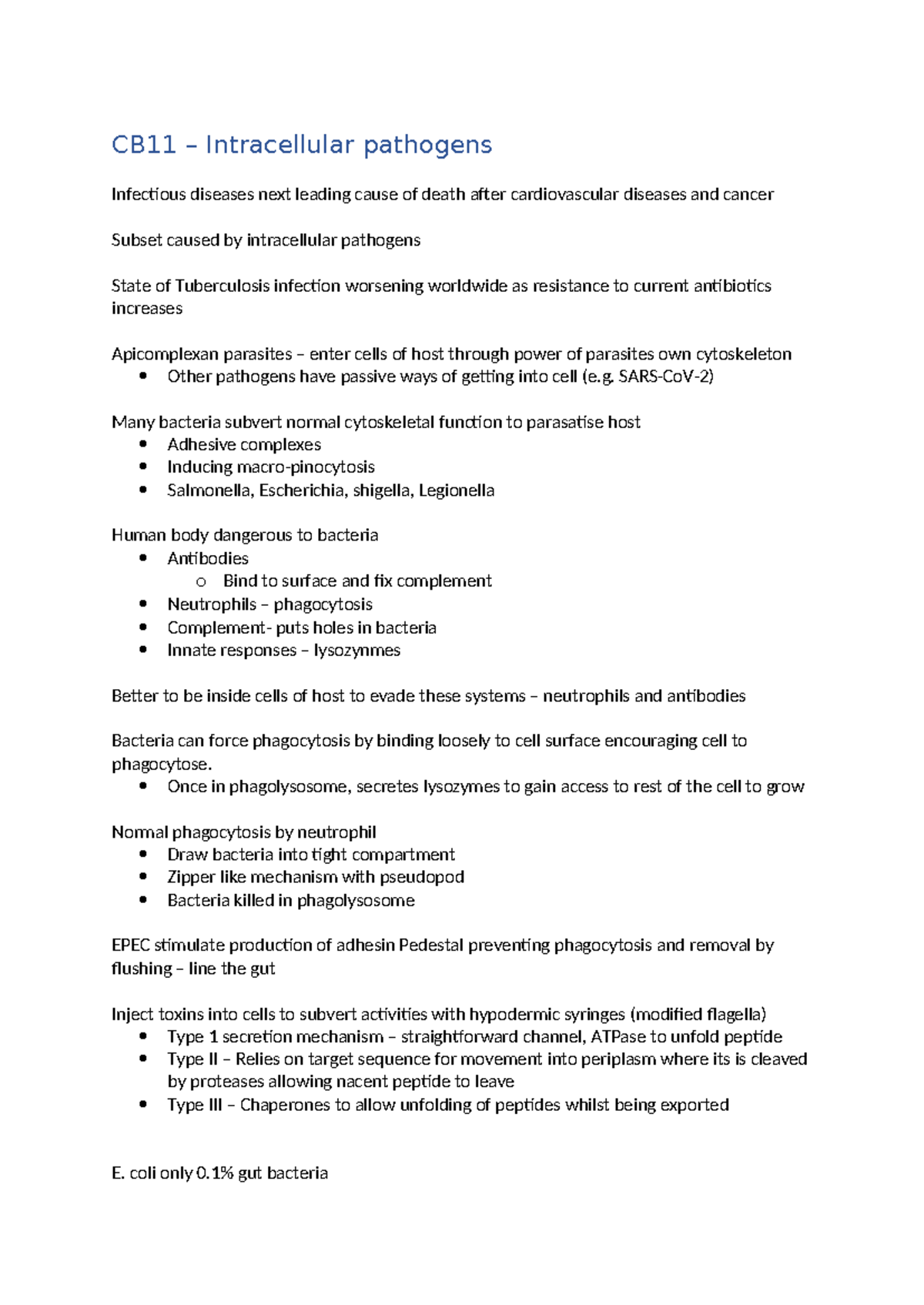 CB11 – Intracellular pathogens

Infectious diseases next leading cause of death after cardiovascular diseases and cancer

Subset caused by intracellular pathogens

State of Tuberculosis infection worsening worldwide as resistance to current antibiotics increases

Apicomplexan parasites – enter cells of host through power of parasites own cytoskeleton
- Other pathogens have passive ways of getting into cell (e.g. SARS-CoV-2)

Many bacteria subvert normal cytoskeletal function to parasatise host
- Adhesive complexes
- Inducing macro-pinocytosis
- Salmonella, Escherichia, shigella, Legionella

Human body dangerous to bacteria
- Antibodies
  - Bind to surface and fix complement
- Neutrophils – phagocytosis
- Complement- puts holes in bacteria
- Innate responses – lysozynmes

Better to be inside cells of host to evade these systems – neutrophils and antibodies

Bacteria can force phagocytosis by binding loosely to cell surface encouraging cell to phagocytose.
- Once in phagolysosome, secretes lysozymes to gain access to rest of the cell to grow

Normal phagocytosis by neutrophil
- Draw bacteria into tight compartment
- Zipper like mechanism with pseudopod
- Bacteria killed in phagolysosome

EPEC stimulate production of adhesin Pedestal preventing phagocytosis and removal by flushing – line the gut

Inject toxins into cells to subvert activities with hypodermic syringes (modified flagella)
- Type 1 secretion mechanism – straightforward channel, ATPase to unfold peptide
- Type II – Relies on target sequence for movement into periplasm where its is cleaved by proteases allowing nacent peptide to leave
- Type III – Chaperones to allow unfolding of peptides whilst being exported

E. coli only 0.1% gut bacteria